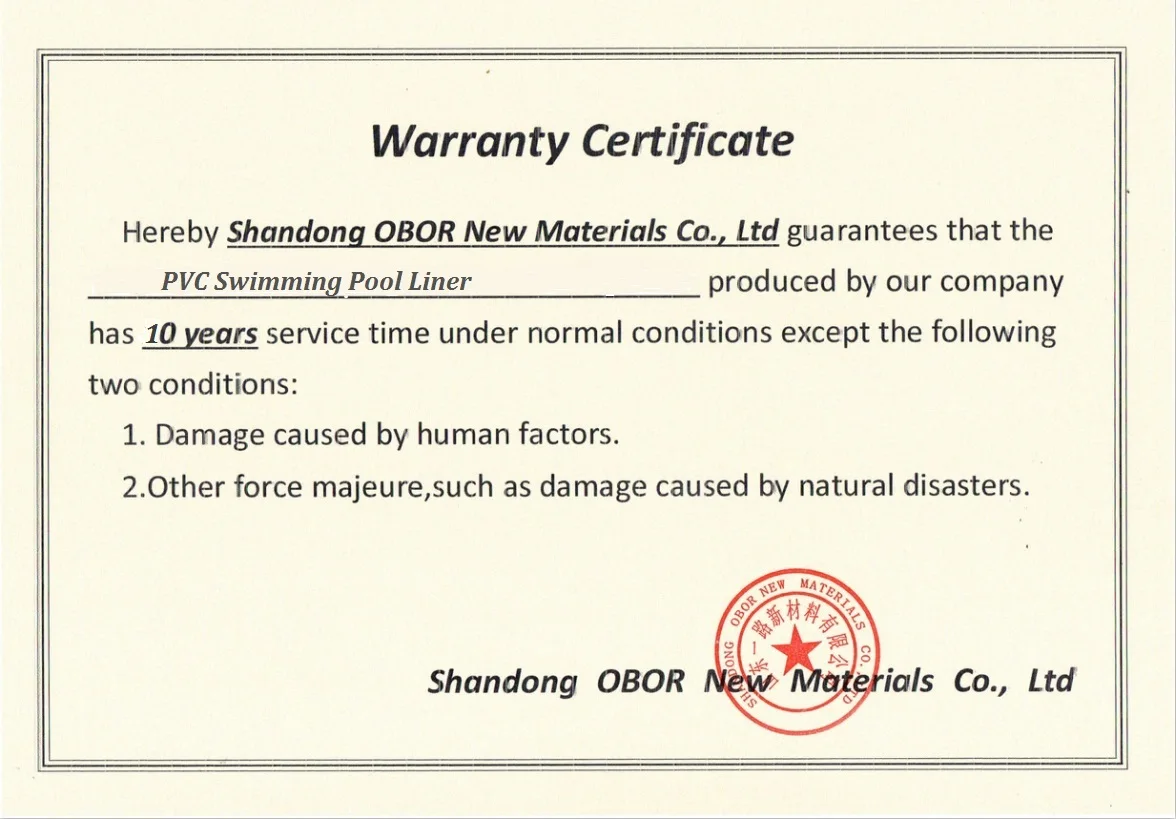 Warranty Certificate

Hereby Shandong OBOR New Materials Co., Ltd guarantees that the PVC Swimming Pool Liner produced by our company has 10 years service time under normal conditions except the following two conditions:

1. Damage caused by human factors.

2.Other force majeure,such as damage caused by natural disasters.

SHANDONG OBOR NEW MATERIALS CO., LTD
山东一路新材料有限公司

Shandong OBOR New Materials Co., Ltd